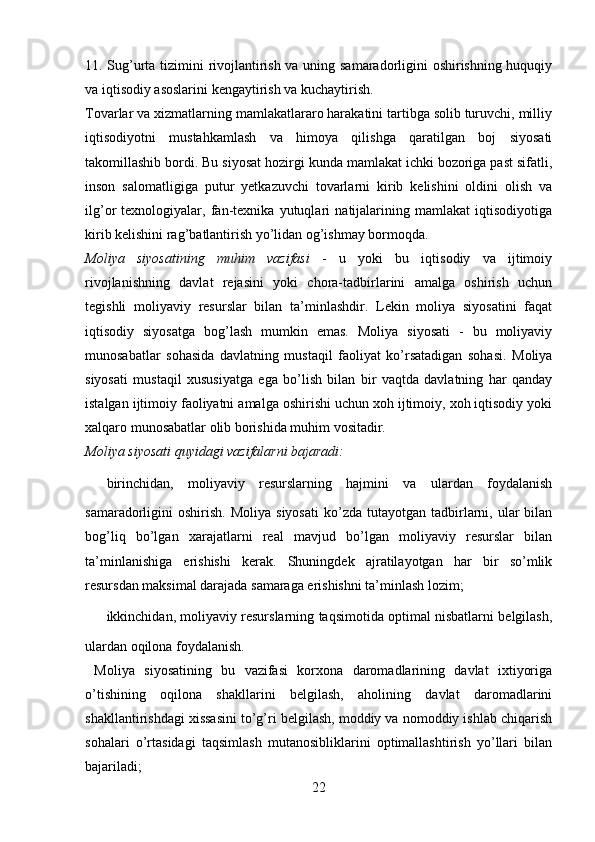 11. Sug’urta tizimini rivojlantirish va uning samaradorligini oshirishning huquqiy va iqtisodiy asoslarini kengaytirish va kuchaytirish.

Tovarlar va xizmatlarning mamlakatlararo harakatini tartibga solib turuvchi, milliy iqtisodiyotni mustahkamlash va himoya qilishga qaratilgan boj siyosati takomillashib bordi. Bu siyosat hozirgi kunda mamlakat ichki bozoriga past sifatli, inson salomatligiga putur yetkazuvchi tovarlarni kirib kelishini oldini olish va ilg’or texnologiyalar, fan-texnika yutuqlari natijalarining mamlakat iqtisodiyotiga kirib kelishini rag’batlantirish yo’lidan og’ishmay bormoqda.

Moliya siyosatining muhim vazifasi - u yoki bu iqtisodiy va ijtimoiy rivojlanishning davlat rejasini yoki chora-tadbirlarini amalga oshirish uchun tegishli moliyaviy resurslar bilan ta’minlashdir. Lekin moliya siyosatini faqat iqtisodiy siyosatga bog’lash mumkin emas. Moliya siyosati - bu moliyaviy munosabatlar sohasida davlatning mustaqil faoliyat ko’rsatadigan sohasi. Moliya siyosati mustaqil xususiyatga ega bo’lish bilan bir vaqtda davlatning har qanday istalgan ijtimoiy faoliyatni amalga oshirishi uchun xoh ijtimoiy, xoh iqtisodiy yoki xalqaro munosabatlar olib borishida muhim vositadir.

Moliya siyosati quyidagi vazifalarni bajaradi:

birinchidan, moliyaviy resurslarning hajmini va ulardan foydalanish samaradorligini oshirish. Moliya siyosati ko’zda tutayotgan tadbirlarni, ular bilan bog’liq bo’lgan xarajatlarni real mavjud bo’lgan moliyaviy resurslar bilan ta’minlanishiga erishishi kerak. Shuningdek ajratilayotgan har bir so’mlik resursdan maksimal darajada samaraga erishishni ta’minlash lozim;

ikkinchidan, moliyaviy resurslarning taqsimotida optimal nisbatlarni belgilash, ulardan oqilona foydalanish.

Moliya siyosatining bu vazifasi korxona daromadlarining davlat ixtiyoriga o’tishining oqilona shakllarini belgilash, aholining davlat daromadlarini shakllantirishdagi xissasini to’g’ri belgilash, moddiy va nomoddiy ishlab chiqarish sohalari o’rtasidagi taqsimlash mutanosibliklarini optimallashtirish yo’llari bilan bajariladi;

22